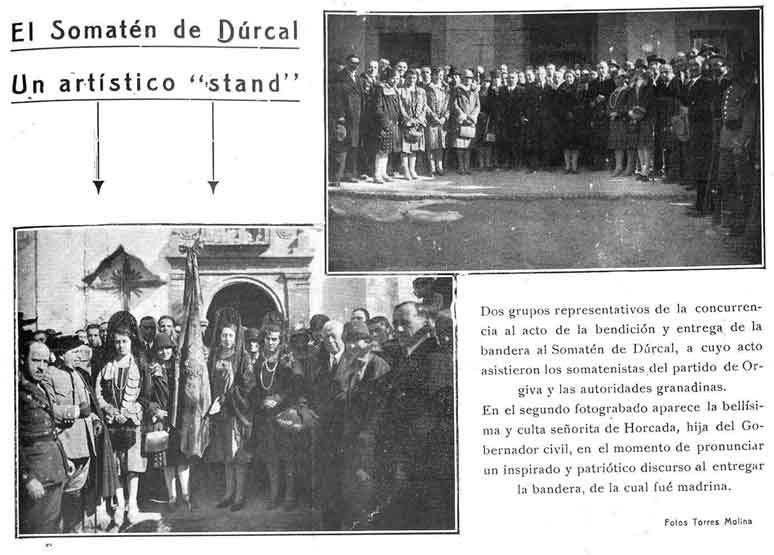 El Somatén de Dúrcal

Un artístico "stand"

Dos grupos representativos de la concurrencia al acto de la bendición y entrega de la bandera al Somatén de Dúrcal, a cuyo acto asistieron los somatenistas del partido de Orgiva y las autoridades granadinas.

En el segundo fotograbado aparece la bellísima y culta señorita de Horcada, hija del Gobernador civil, en el momento de pronunciar un inspirado y patriótico discurso al entregar la bandera, de la cual fué madrina.

Fotos Torres Molina